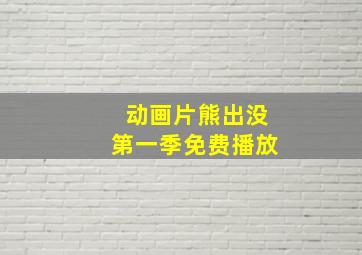 动画片熊出没
第一季免费播放